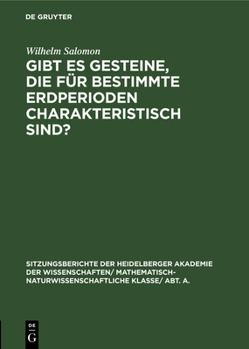 DE GRUYTER

Wilhelm Salomon

GIBT ES GESTEINE, DIE FÜR BESTIMMTE ERDPERIODEN CHARAKTERISTISCH SIND?

SITZUNGSBERICHTE DER HEIDELBERGER AKADEMIE DER WISSENSCHAFTEN/ MATHEMATISCH-NATURWISSENSCHAFTLICHE KLASSE/ ABT. A.

DE G